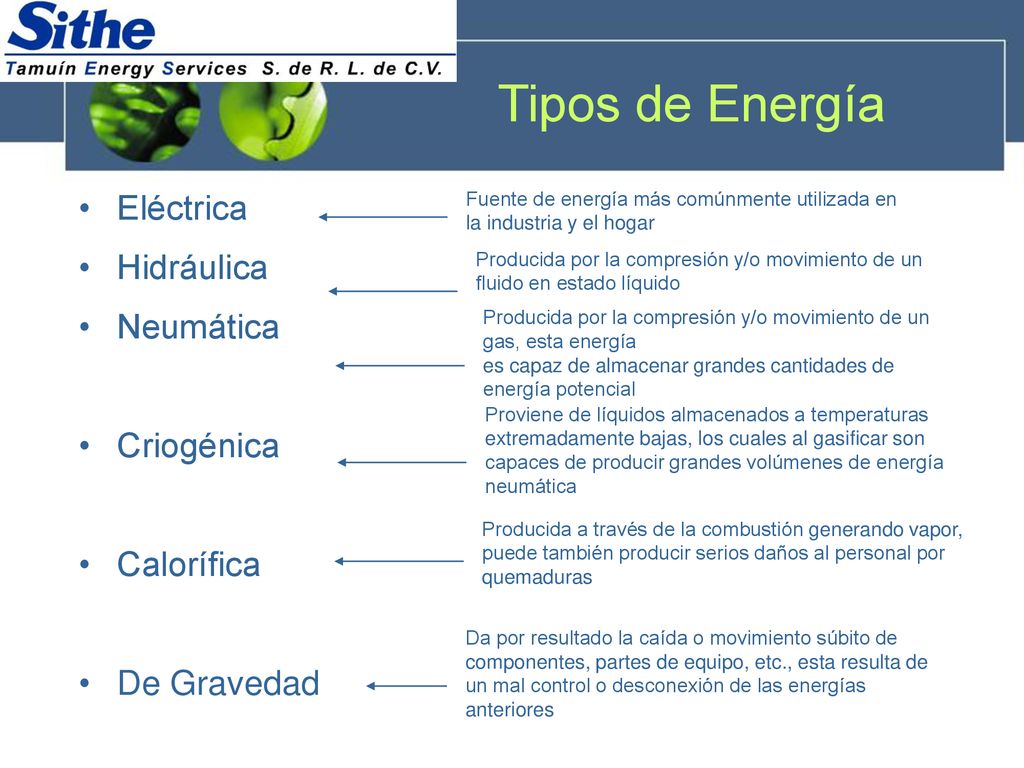 Sithe
Tamuín Energy Services S. de R. L. de C.V.

Tipos de Energía

• Eléctrica

Fuente de energía más comúnmente utilizada en la industria y el hogar

• Hidráulica

Producida por la compresión y/o movimiento de un fluido en estado líquido

• Neumática

Producida por la compresión y/o movimiento de un gas, esta energía es capaz de almacenar grandes cantidades de energía potencial

• Criogénica

Proviene de líquidos almacenados a temperaturas extremadamente bajas, los cuales al gasificar son capaces de producir grandes volúmenes de energía neumática

• Calorífica

Producida a través de la combustión generando vapor, puede también producir serios daños al personal por quemaduras

• De Gravedad

Da por resultado la caída o movimiento súbito de componentes, partes de equipo, etc., esta resulta de un mal control o desconexión de las energías anteriores